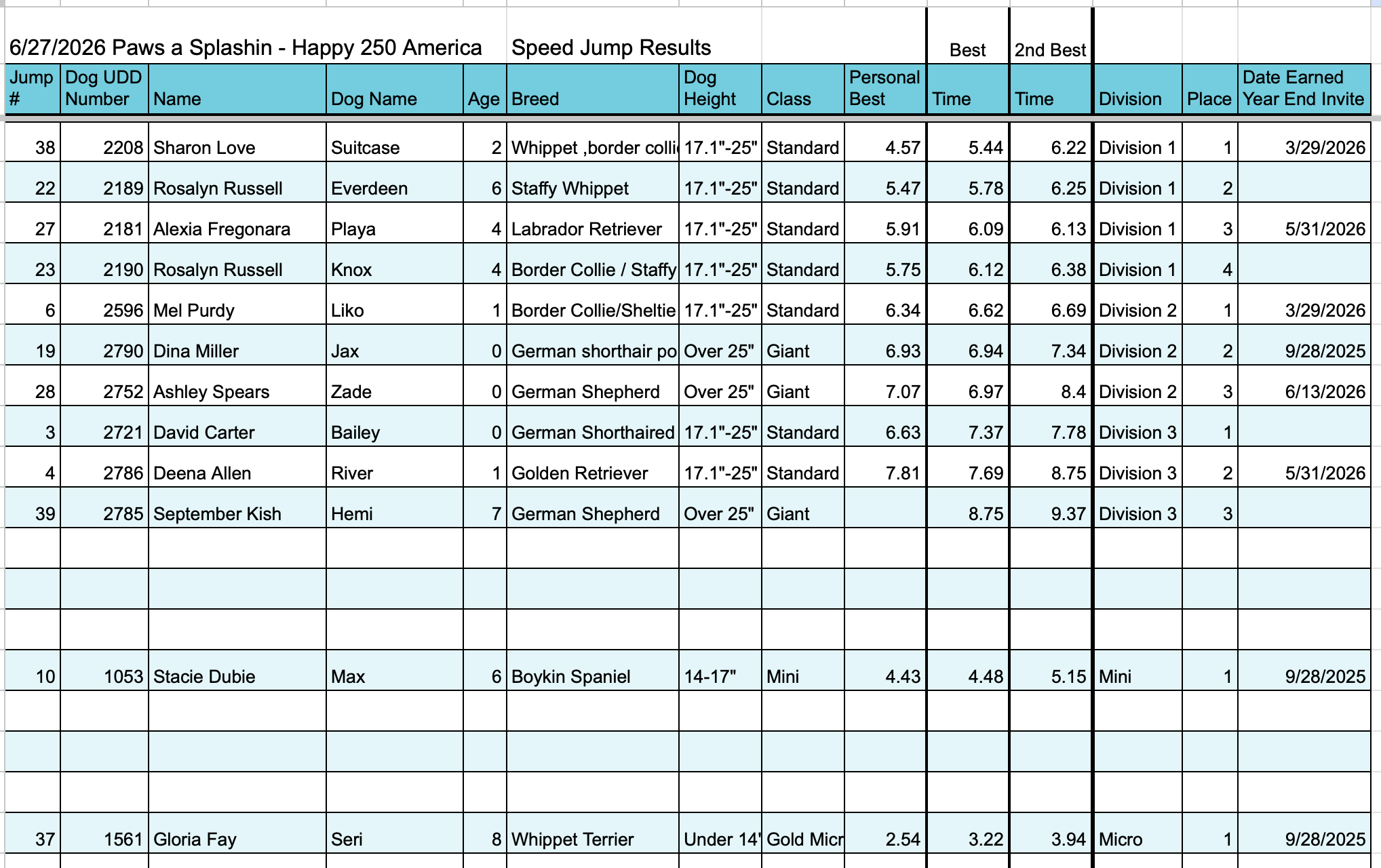 6/27/2026 Paws a Splashin - Happy 250 America Speed Jump Results

| Jump # | Dog UDD Number | Name | Dog Name | Age | Breed | Dog Height | Class | Personal Best | Best Time | 2nd Best Time | Division | Place | Date Earned Year End Invite |
|---|---|---|---|---|---|---|---|---|---|---|---|---|---|
| 38 | 2208 | Sharon Love | Suitcase | 2 | Whippet ,border colli | 17.1"-25" | Standard | 4.57 | 5.44 | 6.22 | Division 1 | 1 | 3/29/2026 |
| 22 | 2189 | Rosalyn Russell | Everdeen | 6 | Staffy Whippet | 17.1"-25" | Standard | 5.47 | 5.78 | 6.25 | Division 1 | 2 | |
| 27 | 2181 | Alexia Fregonara | Playa | 4 | Labrador Retriever | 17.1"-25" | Standard | 5.91 | 6.09 | 6.13 | Division 1 | 3 | 5/31/2026 |
| 23 | 2190 | Rosalyn Russell | Knox | 4 | Border Collie / Staffy | 17.1"-25" | Standard | 5.75 | 6.12 | 6.38 | Division 1 | 4 | |
| 6 | 2596 | Mel Purdy | Liko | 1 | Border Collie/Sheltie | 17.1"-25" | Standard | 6.34 | 6.62 | 6.69 | Division 2 | 1 | 3/29/2026 |
| 19 | 2790 | Dina Miller | Jax | 0 | German shorthair po | Over 25" | Giant | 6.93 | 6.94 | 7.34 | Division 2 | 2 | 9/28/2025 |
| 28 | 2752 | Ashley Spears | Zade | 0 | German Shepherd | Over 25" | Giant | 7.07 | 6.97 | 8.4 | Division 2 | 3 | 6/13/2026 |
| 3 | 2721 | David Carter | Bailey | 0 | German Shorthaired | 17.1"-25" | Standard | 6.63 | 7.37 | 7.78 | Division 3 | 1 | |
| 4 | 2786 | Deena Allen | River | 1 | Golden Retriever | 17.1"-25" | Standard | 7.81 | 7.69 | 8.75 | Division 3 | 2 | 5/31/2026 |
| 39 | 2785 | September Kish | Hemi | 7 | German Shepherd | Over 25" | Giant | | 8.75 | 9.37 | Division 3 | 3 | |
| | | | | | | | | | | | | | |
| | | | | | | | | | | | | | |
| | | | | | | | | | | | | | |
| 10 | 1053 | Stacie Dubie | Max | 6 | Boykin Spaniel | 14-17" | Mini | 4.43 | 4.48 | 5.15 | Mini | 1 | 9/28/2025 |
| | | | | | | | | | | | | | |
| | | | | | | | | | | | | | |
| | | | | | | | | | | | | | |
| 37 | 1561 | Gloria Fay | Seri | 8 | Whippet Terrier | Under 14' | Gold Micr | 2.54 | 3.22 | 3.94 | Micro | 1 | 9/28/2025 |